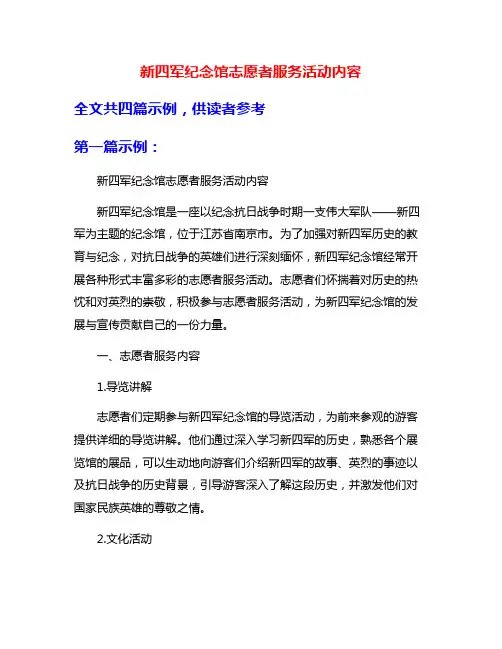 新四军纪念馆志愿者服务活动内容

全文共四篇示例，供读者参考

第一篇示例：

新四军纪念馆志愿者服务活动内容

新四军纪念馆是一座以纪念抗日战争时期一支伟大军队——新四军为主题的纪念馆，位于江苏省南京市。为了加强对新四军历史的教育与纪念，对抗日战争的英雄们进行深刻缅怀，新四军纪念馆经常开展各种形式丰富多彩的志愿者服务活动。志愿者们怀揣着对历史的热忱和对英烈的崇敬，积极参与志愿者服务活动，为新四军纪念馆的发展与宣传贡献自己的一份力量。

一、志愿者服务内容

1.导览讲解

志愿者们定期参与新四军纪念馆的导览活动，为前来参观的游客提供详细的导览讲解。他们通过深入学习新四军的历史，熟悉各个展览馆的展品，可以生动地向游客们介绍新四军的故事、英烈的事迹以及抗日战争的历史背景，引导游客深入了解这段历史，并激发他们对国家民族英雄的尊敬之情。

2.文化活动